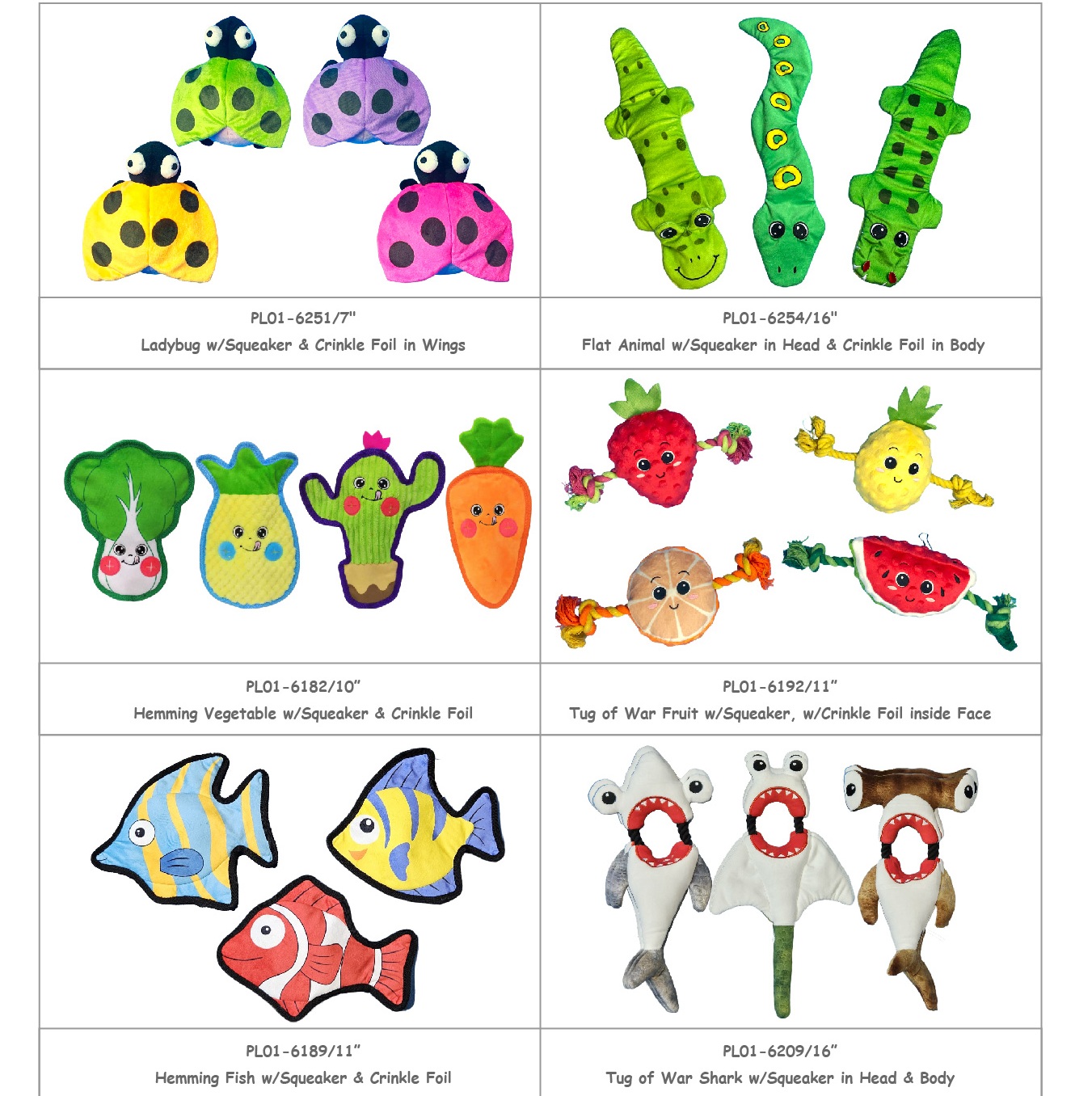 PL01-6251/7"
Ladybug w/Squeaker & Crinkle Foil in Wings

PL01-6254/16"
Flat Animal w/Squeaker in Head & Crinkle Foil in Body

PL01-6182/10"
Hemming Vegetable w/Squeaker & Crinkle Foil

PL01-6192/11"
Tug of War Fruit w/Squeaker, w/Crinkle Foil inside Face

PL01-6189/11"
Hemming Fish w/Squeaker & Crinkle Foil

PL01-6209/16"
Tug of War Shark w/Squeaker in Head & Body